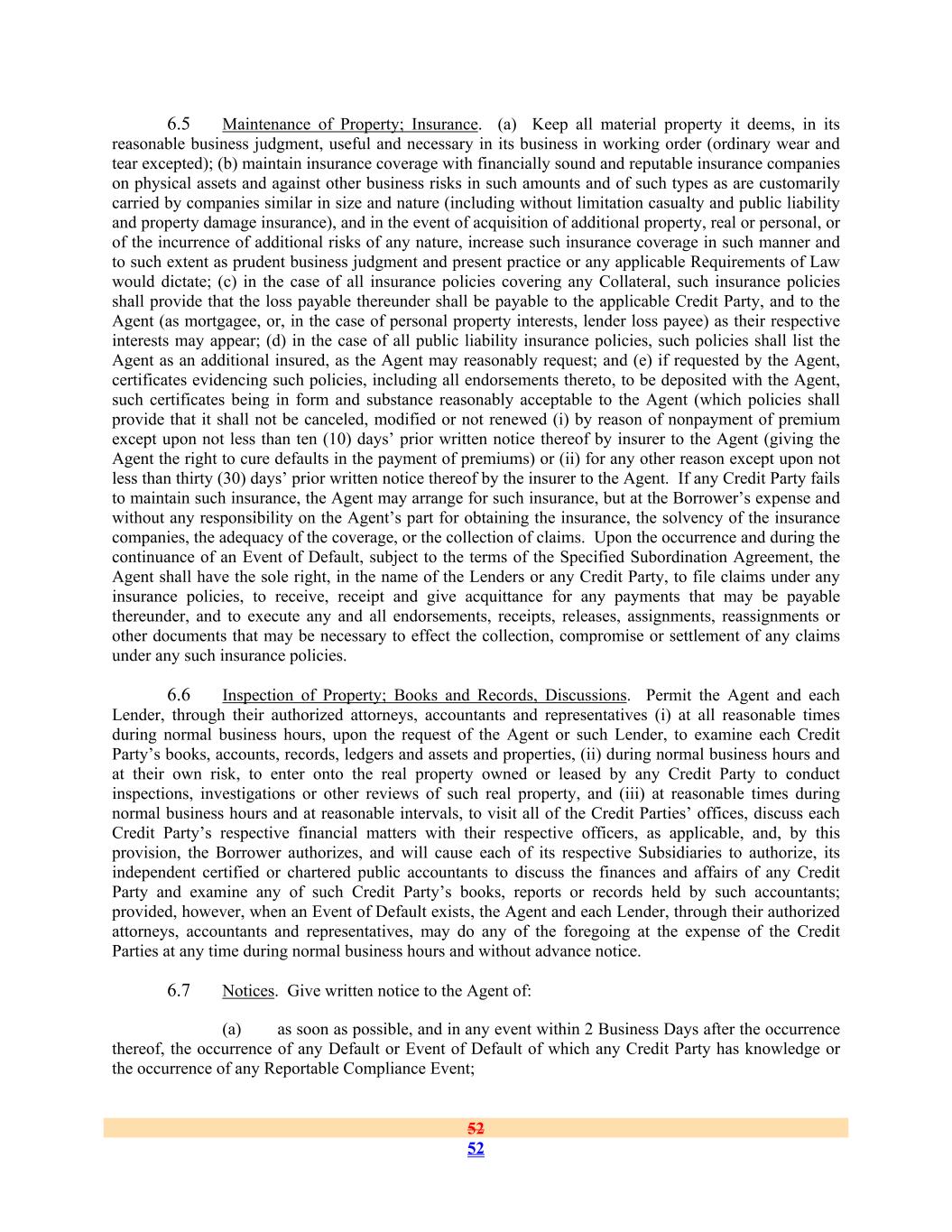 6.5 Maintenance of Property; Insurance. (a) Keep all material property it deems, in its reasonable business judgment, useful and necessary in its business in working order (ordinary wear and tear excepted); (b) maintain insurance coverage with financially sound and reputable insurance companies on physical assets and against other business risks in such amounts and of such types as are customarily carried by companies similar in size and nature (including without limitation casualty and public liability and property damage insurance), and in the event of acquisition of additional property, real or personal, or of the incurrence of additional risks of any nature, increase such insurance coverage in such manner and to such extent as prudent business judgment and present practice or any applicable Requirements of Law would dictate; (c) in the case of all insurance policies covering any Collateral, such insurance policies shall provide that the loss payable thereunder shall be payable to the applicable Credit Party, and to the Agent (as mortgagee, or, in the case of personal property interests, lender loss payee) as their respective interests may appear; (d) in the case of all public liability insurance policies, such policies shall list the Agent as an additional insured, as the Agent may reasonably request; and (e) if requested by the Agent, certificates evidencing such policies, including all endorsements thereto, to be deposited with the Agent, such certificates being in form and substance reasonably acceptable to the Agent (which policies shall provide that it shall not be canceled, modified or not renewed (i) by reason of nonpayment of premium except upon not less than ten (10) days' prior written notice thereof by insurer to the Agent (giving the Agent the right to cure defaults in the payment of premiums) or (ii) for any other reason except upon not less than thirty (30) days' prior written notice thereof by the insurer to the Agent. If any Credit Party fails to maintain such insurance, the Agent may arrange for such insurance, but at the Borrower's expense and without any responsibility on the Agent's part for obtaining the insurance, the solvency of the insurance companies, the adequacy of the coverage, or the collection of claims. Upon the occurrence and during the continuance of an Event of Default, subject to the terms of the Specified Subordination Agreement, the Agent shall have the sole right, in the name of the Lenders or any Credit Party, to file claims under any insurance policies, to receive, receipt and give acquittance for any payments that may be payable thereunder, and to execute any and all endorsements, receipts, releases, assignments, reassignments or other documents that may be necessary to effect the collection, compromise or settlement of any claims under any such insurance policies.

6.6 Inspection of Property; Books and Records, Discussions. Permit the Agent and each Lender, through their authorized attorneys, accountants and representatives (i) at all reasonable times during normal business hours, upon the request of the Agent or such Lender, to examine each Credit Party's books, accounts, records, ledgers and assets and properties, (ii) during normal business hours and at their own risk, to enter onto the real property owned or leased by any Credit Party to conduct inspections, investigations or other reviews of such real property, and (iii) at reasonable times during normal business hours and at reasonable intervals, to visit all of the Credit Parties' offices, discuss each Credit Party's respective financial matters with their respective officers, as applicable, and, by this provision, the Borrower authorizes, and will cause each of its respective Subsidiaries to authorize, its independent certified or chartered public accountants to discuss the finances and affairs of any Credit Party and examine any of such Credit Party's books, reports or records held by such accountants; provided, however, when an Event of Default exists, the Agent and each Lender, through their authorized attorneys, accountants and representatives, may do any of the foregoing at the expense of the Credit Parties at any time during normal business hours and without advance notice.

6.7 Notices. Give written notice to the Agent of:

(a) as soon as possible, and in any event within 2 Business Days after the occurrence thereof, the occurrence of any Default or Event of Default of which any Credit Party has knowledge or the occurrence of any Reportable Compliance Event;

52
52